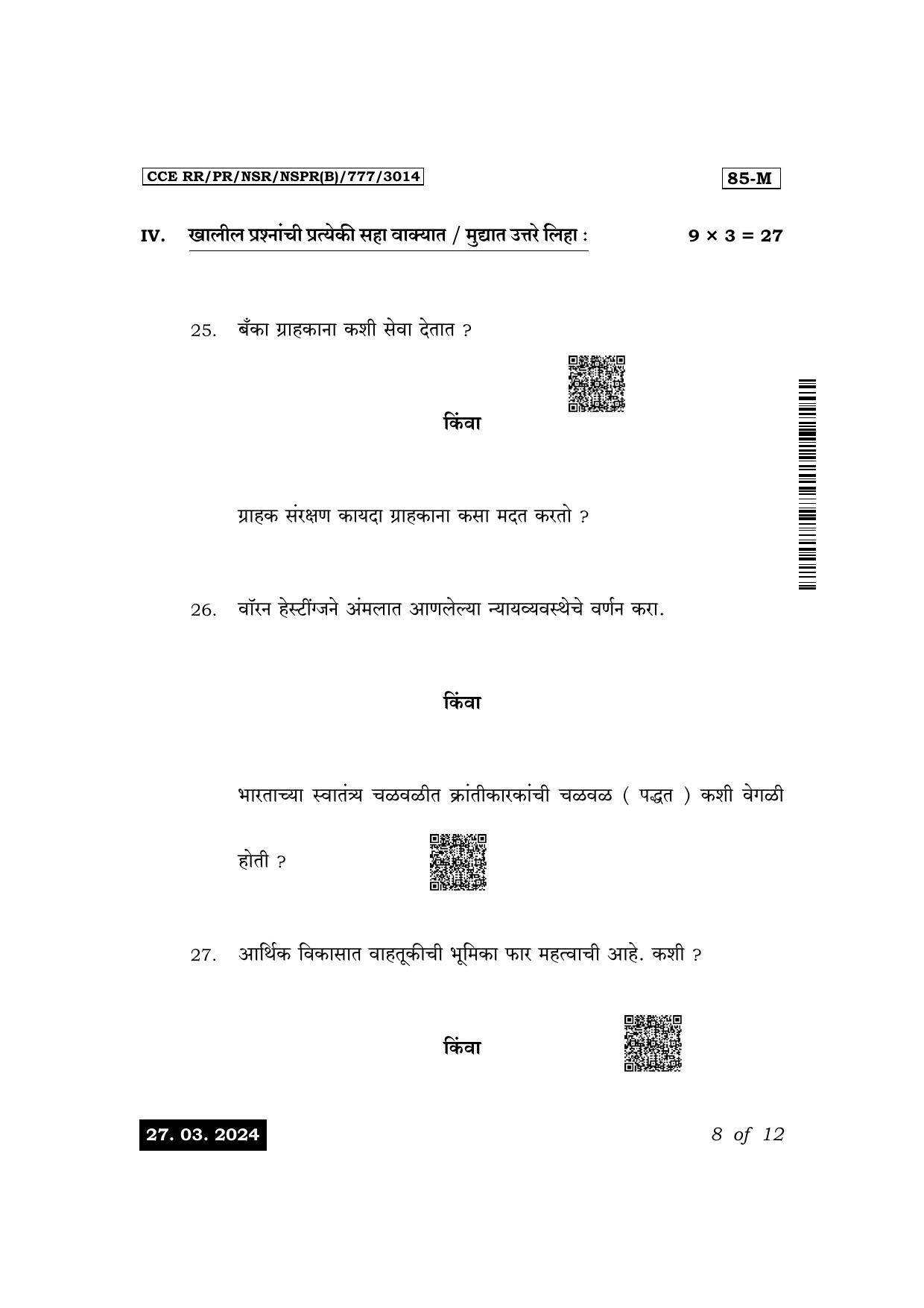 CCE RR/PR/NSR/NSPR(B)/777/3014

85-M

IV. खालील प्रश्नांची प्रत्येकी सहा वाक्यात / मुद्यात उत्तरे लिहा : $9 \times 3 = 27$

25. बँका ग्राहकाना कशी सेवा देतात ?

किंवा

ग्राहक संरक्षण कायदा ग्राहकाना कसा मदत करतो ?

26. वॉरन हेस्टींग्जने अंमलात आणलेल्या न्यायव्यवस्थेचे वर्णन करा.

किंवा

भारताच्या स्वातंत्र्य चळवळीत क्रांतीकारकांची चळवळ ( पद्धत ) कशी वेगळी होती ?

27. आर्थिक विकासात वाहतूकीची भूमिका फार महत्वाची आहे. कशी ?

किंवा

27. 03. 2024

8 of 12